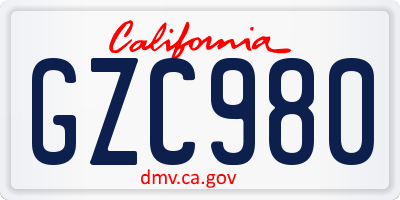 California

GZC980

dmv.ca.gov